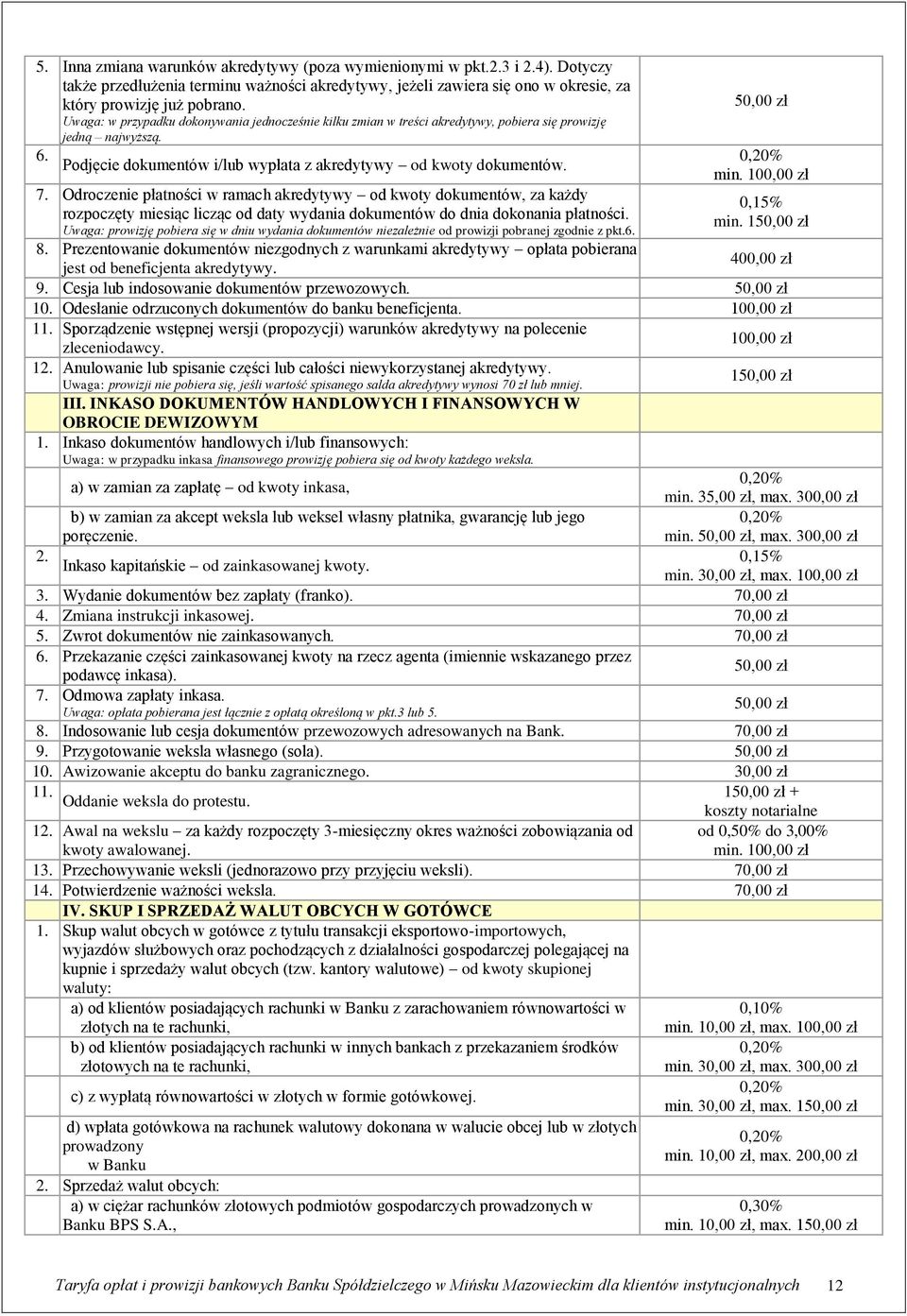 | | | |
|---|---|---|
| 5. | Inna zmiana warunków akredytywy (poza wymienionymi w pkt.2.3 i 2.4). Dotyczy także przedłużenia terminu ważności akredytywy, jeżeli zawiera się ono w okresie, za który prowizję już pobrano. Uwaga: w przypadku dokonywania jednocześnie kilku zmian w treści akredytywy, pobiera się prowizję jedną – najwyższą. | 50,00 zł |
| 6. | Podjęcie dokumentów i/lub wypłata z akredytywy – od kwoty dokumentów. | 0,20% min. 100,00 zł |
| 7. | Odroczenie płatności w ramach akredytywy – od kwoty dokumentów, za każdy rozpoczęty miesiąc licząc od daty wydania dokumentów do dnia dokonania płatności. Uwaga: prowizję pobiera się w dniu wydania dokumentów niezależnie od prowizji pobranej zgodnie z pkt.6. | 0,15% min. 150,00 zł |
| 8. | Prezentowanie dokumentów niezgodnych z warunkami akredytywy – opłata pobierana jest od beneficjenta akredytywy. | 400,00 zł |
| 9. | Cesja lub indosowanie dokumentów przewozowych. | 50,00 zł |
| 10. | Odesłanie odrzuconych dokumentów do banku beneficjenta. | 100,00 zł |
| 11. | Sporządzenie wstępnej wersji (propozycji) warunków akredytywy na polecenie zleceniodawcy. | 100,00 zł |
| 12. | Anulowanie lub spisanie części lub całości niewykorzystanej akredytywy. Uwaga: prowizji nie pobiera się, jeśli wartość spisanego salda akredytywy wynosi 70 zł lub mniej. | 150,00 zł |
| | III. INKASO DOKUMENTÓW HANDLOWYCH I FINANSOWYCH W OBROCIE DEWIZOWYM | |
| 1. | Inkaso dokumentów handlowych i/lub finansowych: Uwaga: w przypadku inkasa finansowego prowizję pobiera się od kwoty każdego weksla. | |
| | a) w zamian za zapłatę – od kwoty inkasa, | 0,20% min. 35,00 zł, max. 300,00 zł |
| | b) w zamian za akcept weksla lub weksel własny płatnika, gwarancję lub jego poręczenie. | 0,20% min. 50,00 zł, max. 300,00 zł |
| 2. | Inkaso kapitańskie – od zainkasowanej kwoty. | 0,15% min. 30,00 zł, max. 100,00 zł |
| 3. | Wydanie dokumentów bez zapłaty (franko). | 70,00 zł |
| 4. | Zmiana instrukcji inkasowej. | 70,00 zł |
| 5. | Zwrot dokumentów nie zainkasowanych. | 70,00 zł |
| 6. | Przekazanie części zainkasowanej kwoty na rzecz agenta (imiennie wskazanego przez podawcę inkasa). | 50,00 zł |
| 7. | Odmowa zapłaty inkasa. Uwaga: opłata pobierana jest łącznie z opłatą określoną w pkt.3 lub 5. | 50,00 zł |
| 8. | Indosowanie lub cesja dokumentów przewozowych adresowanych na Bank. | 70,00 zł |
| 9. | Przygotowanie weksla własnego (sola). | 50,00 zł |
| 10. | Awizowanie akceptu do banku zagranicznego. | 30,00 zł |
| 11. | Oddanie weksla do protestu. | 150,00 zł + koszty notarialne |
| 12. | Awal na wekslu – za każdy rozpoczęty 3-miesięczny okres ważności zobowiązania od kwoty awalowanej. | od 0,50% do 3,00% min. 100,00 zł |
| 13. | Przechowywanie weksli (jednorazowo przy przyjęciu weksli). | 70,00 zł |
| 14. | Potwierdzenie ważności weksla. | 70,00 zł |
| | IV. SKUP I SPRZEDAŻ WALUT OBCYCH W GOTÓWCE | |
| 1. | Skup walut obcych w gotówce z tytułu transakcji eksportowo-importowych, wyjazdów służbowych oraz pochodzących z działalności gospodarczej polegającej na kupnie i sprzedaży walut obcych (tzw. kantory walutowe) – od kwoty skupionej waluty: | |
| | a) od klientów posiadających rachunki w Banku z zarachowaniem równowartości w złotych na te rachunki, | 0,10% min. 10,00 zł, max. 100,00 zł |
| | b) od klientów posiadających rachunki w innych bankach z przekazaniem środków złotowych na te rachunki, | 0,20% min. 30,00 zł, max. 300,00 zł |
| | c) z wypłatą równowartości w złotych w formie gotówkowej. | 0,20% min. 30,00 zł, max. 150,00 zł |
| | d) wpłata gotówkowa na rachunek walutowy dokonana w walucie obcej lub w złotych prowadzony w Banku | 0,20% min. 10,00 zł, max. 200,00 zł |
| 2. | Sprzedaż walut obcych: | |
| | a) w ciężar rachunków złotowych podmiotów gospodarczych prowadzonych w Banku BPS S.A., | 0,30% min. 10,00 zł, max. 150,00 zł |

Taryfa opłat i prowizji bankowych Banku Spółdzielczego w Mińsku Mazowieckim dla klientów instytucjonalnych 12